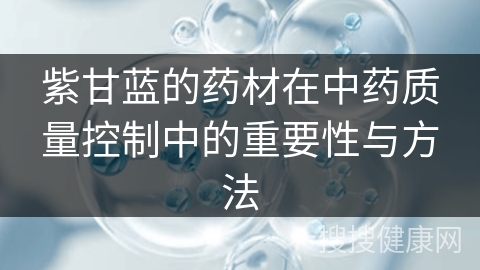 紫甘蓝的药材在中药质量控制中的重要性与方法

搜搜健康网